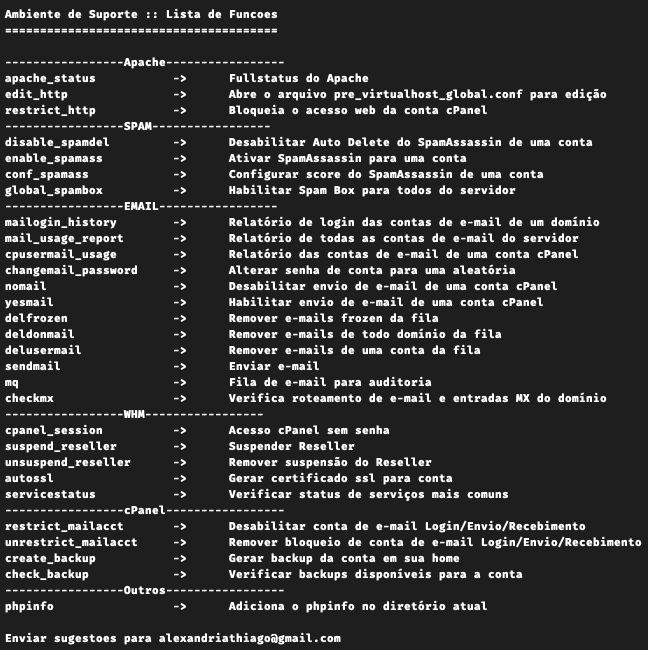 Ambiente de Suporte :: Lista de Funcoes
=======================================

-----------------Apache-----------------
apache_status -> Fullstatus do Apache
edit_http -> Abre o arquivo pre_virtualhost_global.conf para edição
restrict_http -> Bloqueia o acesso web da conta cPanel
-----------------SPAM-----------------
disable_spamdel -> Desabilitar Auto Delete do SpamAssassin de uma conta
enable_spamass -> Ativar SpamAssassin para uma conta
conf_spamass -> Configurar score do SpamAssassin de uma conta
global_spambox -> Habilitar Spam Box para todos do servidor
-----------------EMAIL-----------------
mailogin_history -> Relatório de login das contas de e-mail de um domínio
mail_usage_report -> Relatório de todas as contas de e-mail do servidor
cpusermail_usage -> Relatório das contas de e-mail de uma conta cPanel
changemail_password -> Alterar senha de conta para uma aleatória
nomail -> Desabilitar envio de e-mail de uma conta cPanel
yesmail -> Habilitar envio de e-mail de uma conta cPanel
delfrozen -> Remover e-mails frozen da fila
deldonmail -> Remover e-mails de todo domínio da fila
delusermail -> Remover e-mails de uma conta da fila
sendmail -> Enviar e-mail
mq -> Fila de e-mail para auditoria
checkmx -> Verifica roteamento de e-mail e entradas MX do domínio
-----------------WHM-----------------
cpanel_session -> Acesso cPanel sem senha
suspend_reseller -> Suspender Reseller
unsuspend_reseller -> Remover suspensão do Reseller
autossl -> Gerar certificado ssl para conta
servicestatus -> Verificar status de serviços mais comuns
-----------------cPanel-----------------
restrict_mailacct -> Desabilitar conta de e-mail Login/Envio/Recebimento
unrestrict_mailacct -> Remover bloqueio de conta de e-mail Login/Envio/Recebimento
create_backup -> Gerar backup da conta em sua home
check_backup -> Verificar backups disponíveis para a conta
-----------------Outros-----------------
phpinfo -> Adiciona o phpinfo no diretório atual

Enviar sugestoes para alexandriathiago@gmail.com